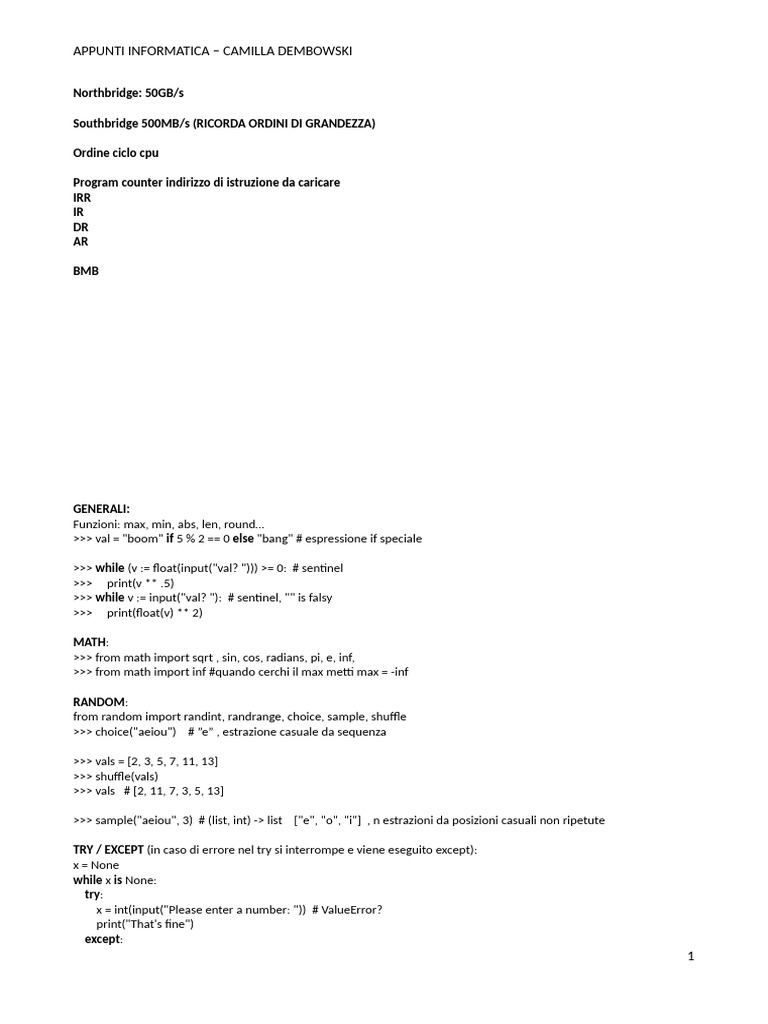 APPUNTI INFORMATICA – CAMILLA DEMBOWSKI

Northbridge: 50GB/s

Southbridge 500MB/s (RICORDA ORDINI DI GRANDEZZA)

Ordine ciclo cpu

Program counter indirizzo di istruzione da caricare
IRR
IR
DR
AR

BMB

GENERALI:
Funzioni: max, min, abs, len, round...
>>> val = "boom" if 5 % 2 == 0 else "bang" # espressione if speciale

>>> while (v := float(input("val? "))) >= 0: # sentinel
>>>     print(v ** .5)
>>> while v := input("val? "): # sentinel, "" is falsy
>>>     print(float(v) ** 2)

MATH:
>>> from math import sqrt , sin, cos, radians, pi, e, inf,
>>> from math import inf #quando cerchi il max metti max = -inf

RANDOM:
from random import randint, randrange, choice, sample, shuffle
>>> choice("aeiou")   # "e" , estrazione casuale da sequenza

>>> vals = [2, 3, 5, 7, 11, 13]
>>> shuffle(vals)
>>> vals   # [2, 11, 7, 3, 5, 13]

>>> sample("aeiou", 3)  # (list, int) -> list   ["e", "o", "i"] , n estrazioni da posizioni casuali non ripetute

TRY / EXCEPT (in caso di errore nel try si interrompe e viene eseguito except):
x = None
while x is None:
    try:
        x = int(input("Please enter a number: ")) # ValueError?
        print("That's fine")
    except:

1